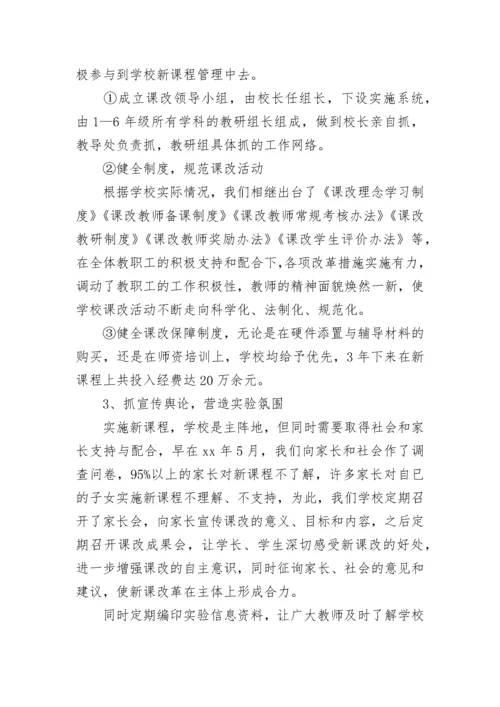 极参与到学校新课程管理中去。

①成立课改领导小组，由校长任组长，下设实施系统，由1—6年级所有学科的教研组长组成，做到校长亲自抓，教导处负责抓，教研组具体抓的工作网络。

②健全制度，规范课改活动

根据学校实际情况，我们相继出台了《课改理念学习制度》《课改教师备课制度》《课改教师常规考核办法》《课改教研制度》《课改教师奖励办法》《课改学生评价办法》等，在全体教职工的积极支持和配合下，各项改革措施实施有力，调动了教职工的工作积极性，教师的精神面貌焕然一新，使学校课改活动不断走向科学化、法制化、规范化。

③健全课改保障制度，无论是在硬件添置与辅导材料的购买，还是在师资培训上，学校均给予优先，3年下来在新课程上共投入经费达20万余元。

3、抓宣传舆论，营造实验氛围

实施新课程，学校是主阵地，但同时需要取得社会和家长支持与配合，早在xx年5月，我们向家长和社会作了调查问卷，95%以上的家长对新课程不了解，许多家长对自已的子女实施新课程不理解、不支持，为此，我们学校定期召开了家长会，向家长宣传课改的意义、目标和内容，之后定期召开课改成果会，让学长、学生深切感受新课改的好处，进一步增强课改的自主意识，同时征询家长、社会的意见和建议，使新课改革在主体上形成合力。

同时定期编印实验信息资料，让广大教师及时了解学校